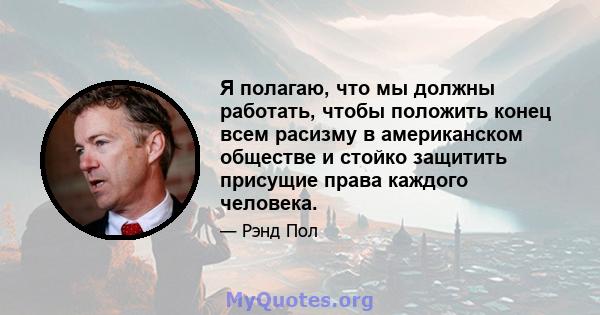 Я полагаю, что мы должны работать, чтобы положить конец всем расизму в американском обществе и стойко защитить присущие права каждого человека.

— Рэнд Пол

MyQuotes.org